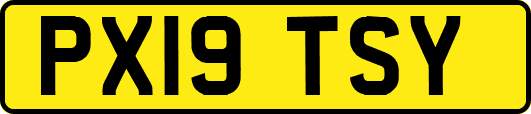 PX19 TSY